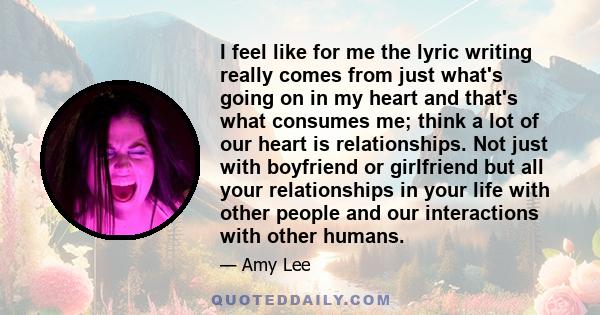 I feel like for me the lyric writing really comes from just what's going on in my heart and that's what consumes me; think a lot of our heart is relationships. Not just with boyfriend or girlfriend but all your relationships in your life with other people and our interactions with other humans.

— Amy Lee

QUOTEDDAILY.COM